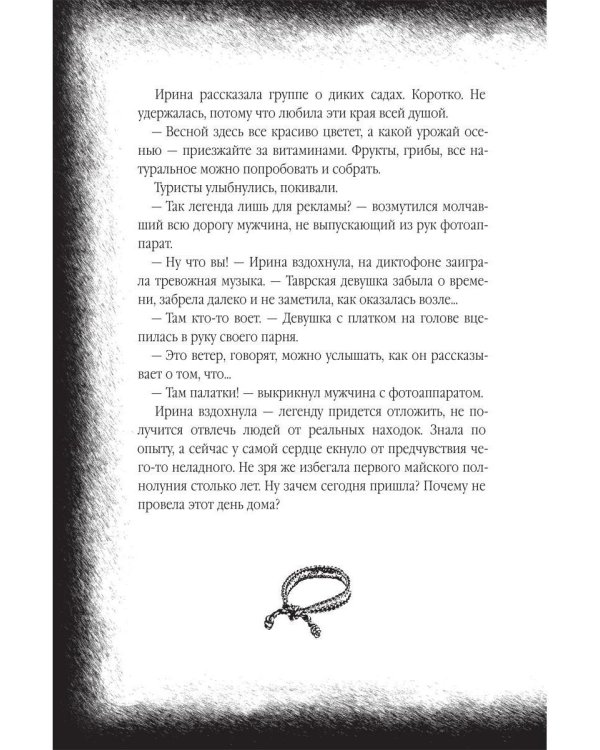 Ирина рассказала группе о диких садах. Коротко. Не удержалась, потому что любила эти края всей душой.

— Весной здесь все красиво цветет, а какой урожай осенью — приезжайте за витаминами. Фрукты, грибы, все натуральное можно попробовать и собрать.

Туристы улыбнулись, покивали.

— Так легенда лишь для рекламы? — возмутился молчавший всю дорогу мужчина, не выпускающий из рук фотоаппарат.

— Ну что вы! — Ирина вздохнула, на диктофоне заиграла тревожная музыка. — Таврская девушка забыла о времени, забрела далеко и не заметила, как оказалась возле...

— Там кто-то воет. — Девушка с платком на голове вцепилась в руку своего парня.

— Это ветер, говорят, можно услышать, как он рассказывает о том, что...

— Там палатки! — выкрикнул мужчина с фотоаппаратом.

Ирина вздохнула — легенду придется отложить, не получится отвлечь людей от реальных находок. Знала по опыту, а сейчас у самой сердце екнуло от предчувствия чего-то неладного. Не зря же избегала первого майского полнолуния столько лет. Ну зачем сегодня пришла? Почему не провела этот день дома?